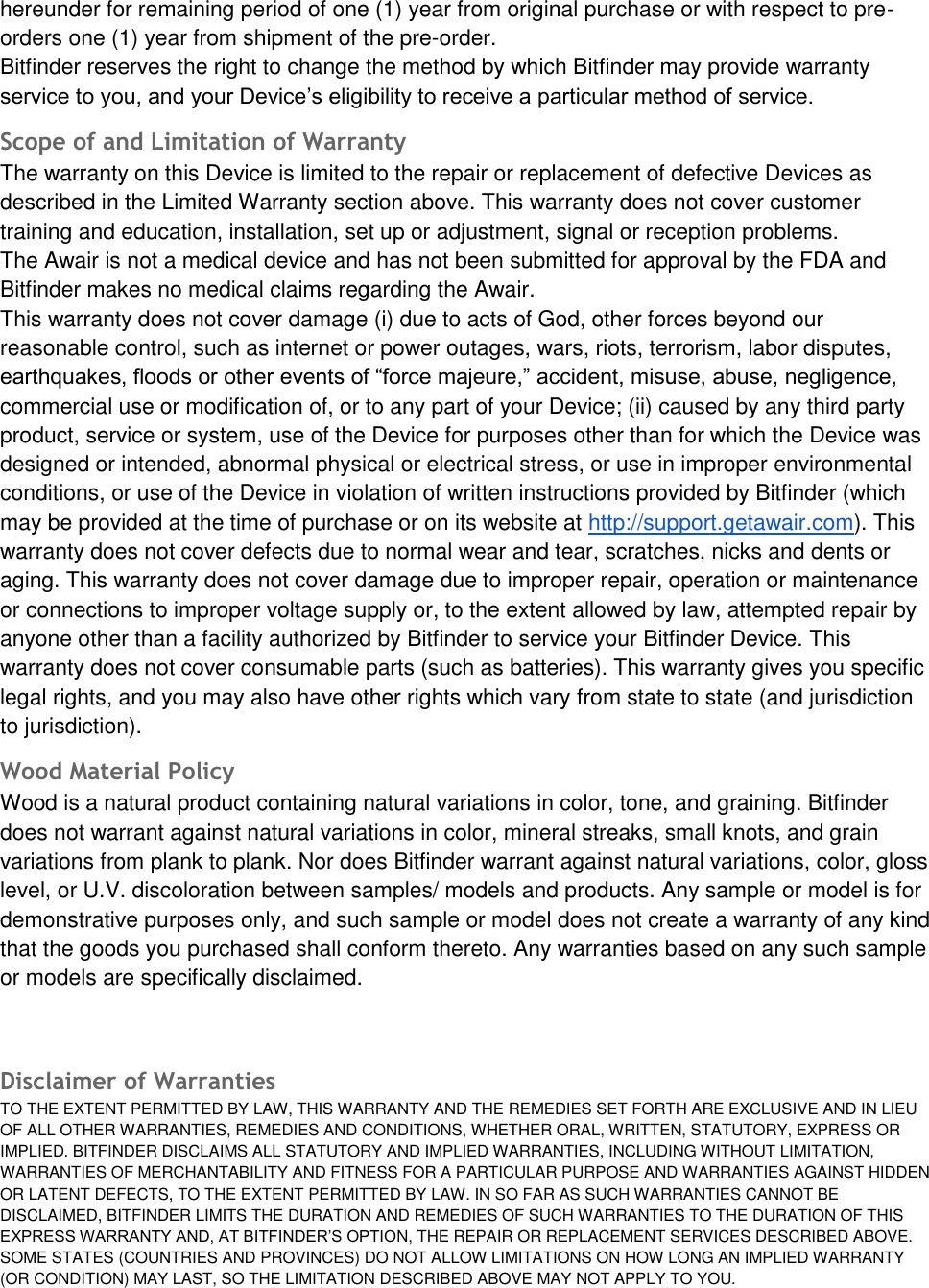 hereunder for remaining period of one (1) year from original purchase or with respect to pre-orders one (1) year from shipment of the pre-order.
Bitfinder reserves the right to change the method by which Bitfinder may provide warranty service to you, and your Device’s eligibility to receive a particular method of service.

Scope of and Limitation of Warranty
The warranty on this Device is limited to the repair or replacement of defective Devices as described in the Limited Warranty section above. This warranty does not cover customer training and education, installation, set up or adjustment, signal or reception problems.
The Awair is not a medical device and has not been submitted for approval by the FDA and Bitfinder makes no medical claims regarding the Awair.
This warranty does not cover damage (i) due to acts of God, other forces beyond our reasonable control, such as internet or power outages, wars, riots, terrorism, labor disputes, earthquakes, floods or other events of “force majeure,” accident, misuse, abuse, negligence, commercial use or modification of, or to any part of your Device; (ii) caused by any third party product, service or system, use of the Device for purposes other than for which the Device was designed or intended, abnormal physical or electrical stress, or use in improper environmental conditions, or use of the Device in violation of written instructions provided by Bitfinder (which may be provided at the time of purchase or on its website at http://support.getawair.com). This warranty does not cover defects due to normal wear and tear, scratches, nicks and dents or aging. This warranty does not cover damage due to improper repair, operation or maintenance or connections to improper voltage supply or, to the extent allowed by law, attempted repair by anyone other than a facility authorized by Bitfinder to service your Bitfinder Device. This warranty does not cover consumable parts (such as batteries). This warranty gives you specific legal rights, and you may also have other rights which vary from state to state (and jurisdiction to jurisdiction).

Wood Material Policy
Wood is a natural product containing natural variations in color, tone, and graining. Bitfinder does not warrant against natural variations in color, mineral streaks, small knots, and grain variations from plank to plank. Nor does Bitfinder warrant against natural variations, color, gloss level, or U.V. discoloration between samples/ models and products. Any sample or model is for demonstrative purposes only, and such sample or model does not create a warranty of any kind that the goods you purchased shall conform thereto. Any warranties based on any such sample or models are specifically disclaimed.

Disclaimer of Warranties
TO THE EXTENT PERMITTED BY LAW, THIS WARRANTY AND THE REMEDIES SET FORTH ARE EXCLUSIVE AND IN LIEU OF ALL OTHER WARRANTIES, REMEDIES AND CONDITIONS, WHETHER ORAL, WRITTEN, STATUTORY, EXPRESS OR IMPLIED. BITFINDER DISCLAIMS ALL STATUTORY AND IMPLIED WARRANTIES, INCLUDING WITHOUT LIMITATION, WARRANTIES OF MERCHANTABILITY AND FITNESS FOR A PARTICULAR PURPOSE AND WARRANTIES AGAINST HIDDEN OR LATENT DEFECTS, TO THE EXTENT PERMITTED BY LAW. IN SO FAR AS SUCH WARRANTIES CANNOT BE DISCLAIMED, BITFINDER LIMITS THE DURATION AND REMEDIES OF SUCH WARRANTIES TO THE DURATION OF THIS EXPRESS WARRANTY AND, AT BITFINDER’S OPTION, THE REPAIR OR REPLACEMENT SERVICES DESCRIBED ABOVE. SOME STATES (COUNTRIES AND PROVINCES) DO NOT ALLOW LIMITATIONS ON HOW LONG AN IMPLIED WARRANTY (OR CONDITION) MAY LAST, SO THE LIMITATION DESCRIBED ABOVE MAY NOT APPLY TO YOU.